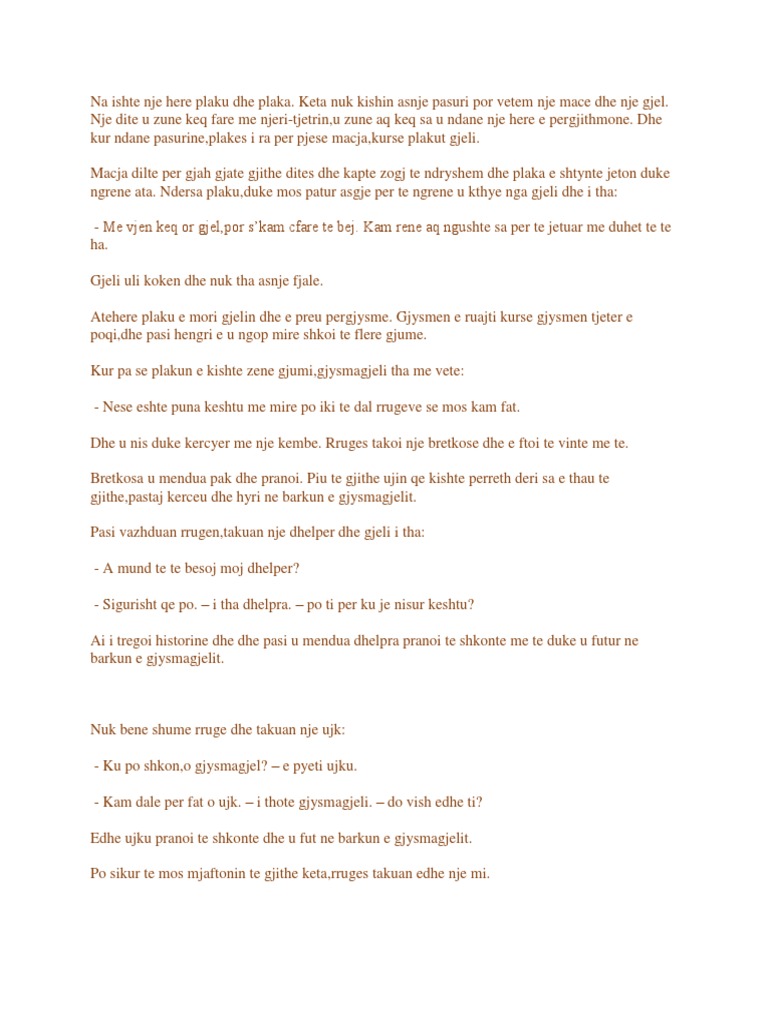 Na ishte nje here plaku dhe plaka. Keta nuk kishin asnje pasuri por vetem nje mace dhe nje gjel. Nje dite u zune keq fare me njeri-tjetrin,u zune aq keq sa u ndane nje here e pergjithmone. Dhe kur ndane pasurine,plakes i ra per pjese macja,kurse plakut gjeli.

Macja dilte per gjah gjate gjithe dites dhe kapte zogj te ndryshem dhe plaka e shtynte jeton duke ngrene ata. Ndersa plaku,duke mos patur asgje per te ngrene u kthye nga gjeli dhe i tha:

- Me vjen keq or gjel,por s'kam cfare te bej. Kam rene aq ngushte sa per te jetuar me duhet te te ha.

Gjeli uli koken dhe nuk tha asnje fjale.

Atehere plaku e mori gjelin dhe e preu pergjysme. Gjysmen e ruajti kurse gjysmen tjeter e poqi,dhe pasi hengri e u ngop mire shkoi te flere gjume.

Kur pa se plakun e kishte zene gjumi,gjysmagjeli tha me vete:

- Nese eshte puna keshtu me mire po iki te dal rrugeve se mos kam fat.

Dhe u nis duke kercyer me nje kembe. Rruges takoi nje bretkose dhe e ftoi te vinte me te.

Bretkosa u mendua pak dhe pranoi. Piu te gjithe ujin qe kishte perreth deri sa e thau te gjithe,pastaj kerceu dhe hyri ne barkun e gjysmagjelit.

Pasi vazhduan rrugen,takuan nje dhelper dhe gjeli i tha:

- A mund te te besoj moj dhelper?

- Sigurisht qe po. – i tha dhelpra. – po ti per ku je nisur keshtu?

Ai i tregoi historine dhe dhe pasi u mendua dhelpra pranoi te shkonte me te duke u futur ne barkun e gjysmagjelit.

Nuk bene shume rruge dhe takuan nje ujk:

- Ku po shkon,o gjysmagjel? – e pyeti ujku.

- Kam dale per fat o ujk. – i thote gjysmagjeli. – do vish edhe ti?

Edhe ujku pranoi te shkonte dhe u fut ne barkun e gjysmagjelit.

Po sikur te mos mjaftonin te gjithe keta,rruges takuan edhe nje mi.